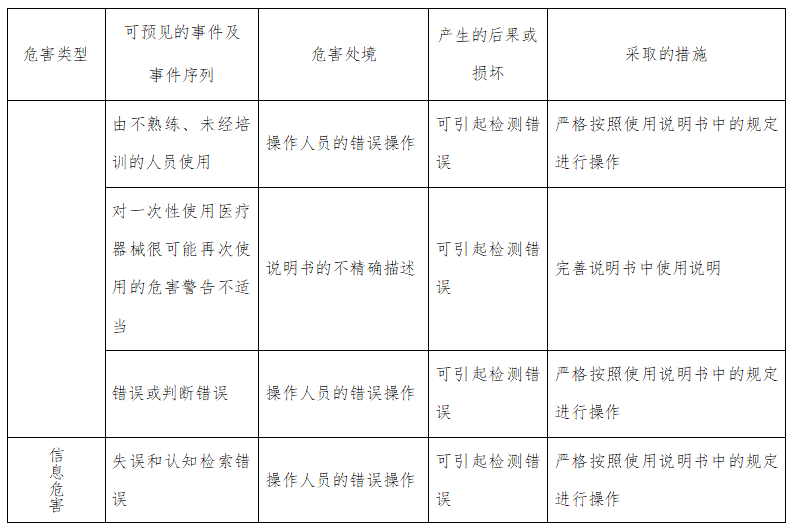 | 危害类型 | 可预见的事件及事件序列 | 危害处境 | 产生的后果或损坏 | 采取的措施 |
|---|---|---|---|---|
| | 由不熟练、未经培训的人员使用 | 操作人员的错误操作 | 可引起检测错误 | 严格按照使用说明书中的规定进行操作 |
| | 对一次性使用医疗器械很可能再次使用的危害警告不适当 | 说明书的不精确描述 | 可引起检测错误 | 完善说明书中使用说明 |
| | 错误或判断错误 | 操作人员的错误操作 | 可引起检测错误 | 严格按照使用说明书中的规定进行操作 |
| 信息危害 | 失误和认知检索错误 | 操作人员的错误操作 | 可引起检测错误 | 严格按照使用说明书中的规定进行操作 |